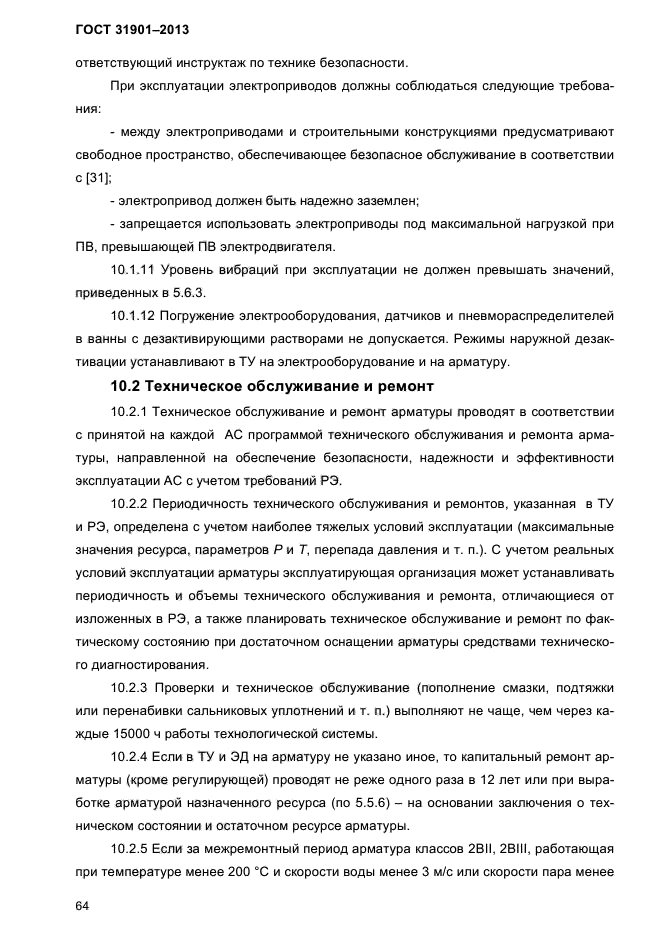 ГОСТ 31901–2013

ответствующий инструктаж по технике безопасности.

При эксплуатации электроприводов должны соблюдаться следующие требования:

- между электроприводами и строительными конструкциями предусматривают свободное пространство, обеспечивающее безопасное обслуживание в соответствии с [31];

- электропривод должен быть надежно заземлен;

- запрещается использовать электроприводы под максимальной нагрузкой при ПВ, превышающей ПВ электродвигателя.

10.1.11 Уровень вибраций при эксплуатации не должен превышать значений, приведенных в 5.6.3.

10.1.12 Погружение электрооборудования, датчиков и пневмораспределителей в ванны с дезактивирующими растворами не допускается. Режимы наружной дезактивации устанавливают в ТУ на электрооборудование и на арматуру.

10.2 Техническое обслуживание и ремонт

10.2.1 Техническое обслуживание и ремонт арматуры проводят в соответствии с принятой на каждой АС программой технического обслуживания и ремонта арматуры, направленной на обеспечение безопасности, надежности и эффективности эксплуатации АС с учетом требований РЭ.

10.2.2 Периодичность технического обслуживания и ремонтов, указанная в ТУ и РЭ, определена с учетом наиболее тяжелых условий эксплуатации (максимальные значения ресурса, параметров $P$ и $T$, перепада давления и т. п.). С учетом реальных условий эксплуатации арматуры эксплуатирующая организация может устанавливать периодичность и объемы технического обслуживания и ремонта, отличающиеся от изложенных в РЭ, а также планировать техническое обслуживание и ремонт по фактическому состоянию при достаточном оснащении арматуры средствами технического диагностирования.

10.2.3 Проверки и техническое обслуживание (пополнение смазки, подтяжки или перенабивки сальниковых уплотнений и т. п.) выполняют не чаще, чем через каждые 15000 ч работы технологической системы.

10.2.4 Если в ТУ и ЭД на арматуру не указано иное, то капитальный ремонт арматуры (кроме регулирующей) проводят не реже одного раза в 12 лет или при выработке арматурой назначенного ресурса (по 5.5.6) – на основании заключения о техническом состоянии и остаточном ресурсе арматуры.

10.2.5 Если за межремонтный период арматура классов 2BII, 2BIII, работающая при температуре менее 200 °С и скорости воды менее 3 м/с или скорости пара менее

64